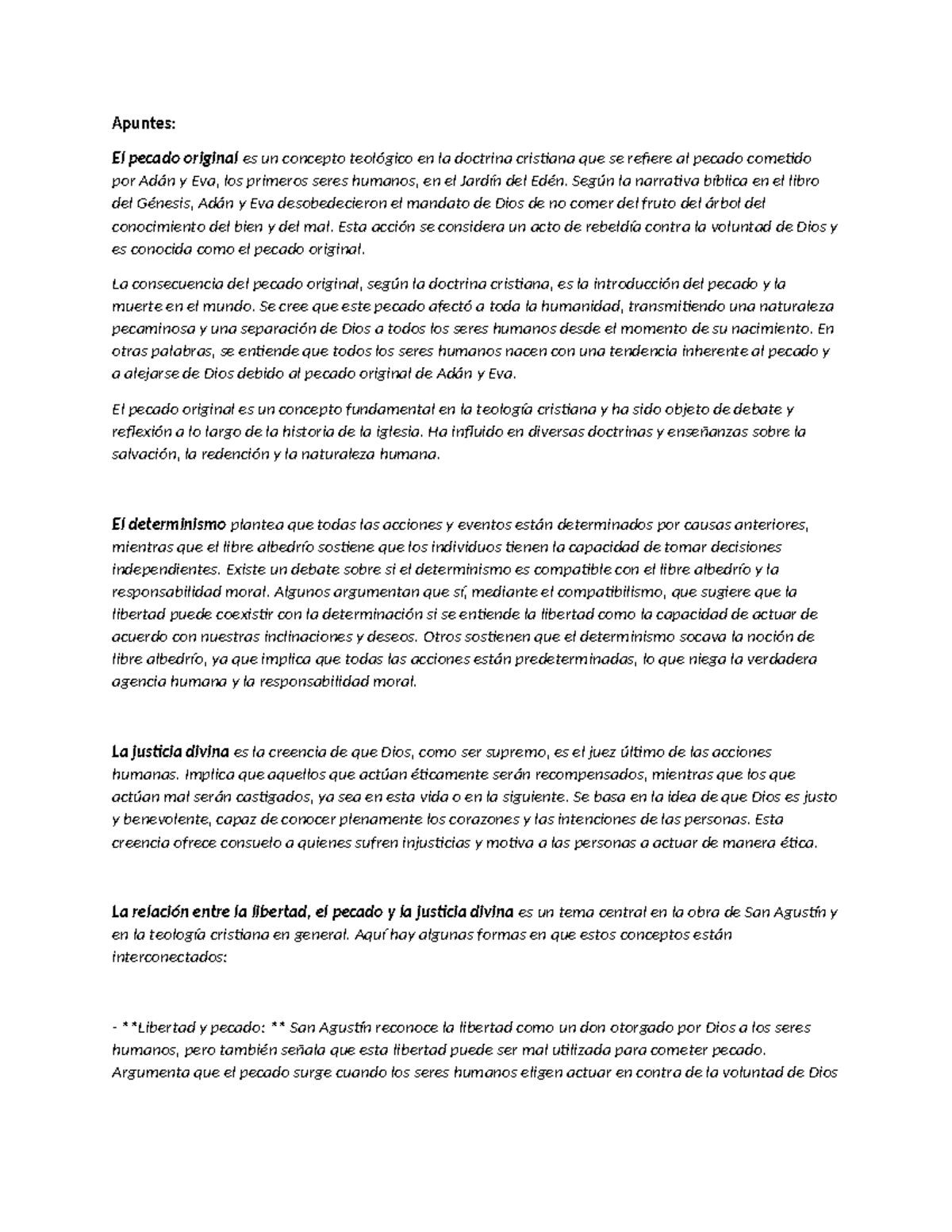 Apuntes:

El pecado original es un concepto teológico en la doctrina cristiana que se refiere al pecado cometido por Adán y Eva, los primeros seres humanos, en el Jardín del Edén. Según la narrativa bíblica en el libro del Génesis, Adán y Eva desobedecieron el mandato de Dios de no comer del fruto del árbol del conocimiento del bien y del mal. Esta acción se considera un acto de rebeldía contra la voluntad de Dios y es conocida como el pecado original.

La consecuencia del pecado original, según la doctrina cristiana, es la introducción del pecado y la muerte en el mundo. Se cree que este pecado afectó a toda la humanidad, transmitiendo una naturaleza pecaminosa y una separación de Dios a todos los seres humanos desde el momento de su nacimiento. En otras palabras, se entiende que todos los seres humanos nacen con una tendencia inherente al pecado y a alejarse de Dios debido al pecado original de Adán y Eva.

El pecado original es un concepto fundamental en la teología cristiana y ha sido objeto de debate y reflexión a lo largo de la historia de la iglesia. Ha influido en diversas doctrinas y enseñanzas sobre la salvación, la redención y la naturaleza humana.

El determinismo plantea que todas las acciones y eventos están determinados por causas anteriores, mientras que el libre albedrío sostiene que los individuos tienen la capacidad de tomar decisiones independientes. Existe un debate sobre si el determinismo es compatible con el libre albedrío y la responsabilidad moral. Algunos argumentan que sí, mediante el compatibilismo, que sugiere que la libertad puede coexistir con la determinación si se entiende la libertad como la capacidad de actuar de acuerdo con nuestras inclinaciones y deseos. Otros sostienen que el determinismo socava la noción de libre albedrío, ya que implica que todas las acciones están predeterminadas, lo que niega la verdadera agencia humana y la responsabilidad moral.

La justicia divina es la creencia de que Dios, como ser supremo, es el juez último de las acciones humanas. Implica que aquellos que actúan éticamente serán recompensados, mientras que los que actúan mal serán castigados, ya sea en esta vida o en la siguiente. Se basa en la idea de que Dios es justo y benevolente, capaz de conocer plenamente los corazones y las intenciones de las personas. Esta creencia ofrece consuelo a quienes sufren injusticias y motiva a las personas a actuar de manera ética.

La relación entre la libertad, el pecado y la justicia divina es un tema central en la obra de San Agustín y en la teología cristiana en general. Aquí hay algunas formas en que estos conceptos están interconectados:

- **Libertad y pecado: ** San Agustín reconoce la libertad como un don otorgado por Dios a los seres humanos, pero también señala que esta libertad puede ser mal utilizada para cometer pecado. Argumenta que el pecado surge cuando los seres humanos eligen actuar en contra de la voluntad de Dios